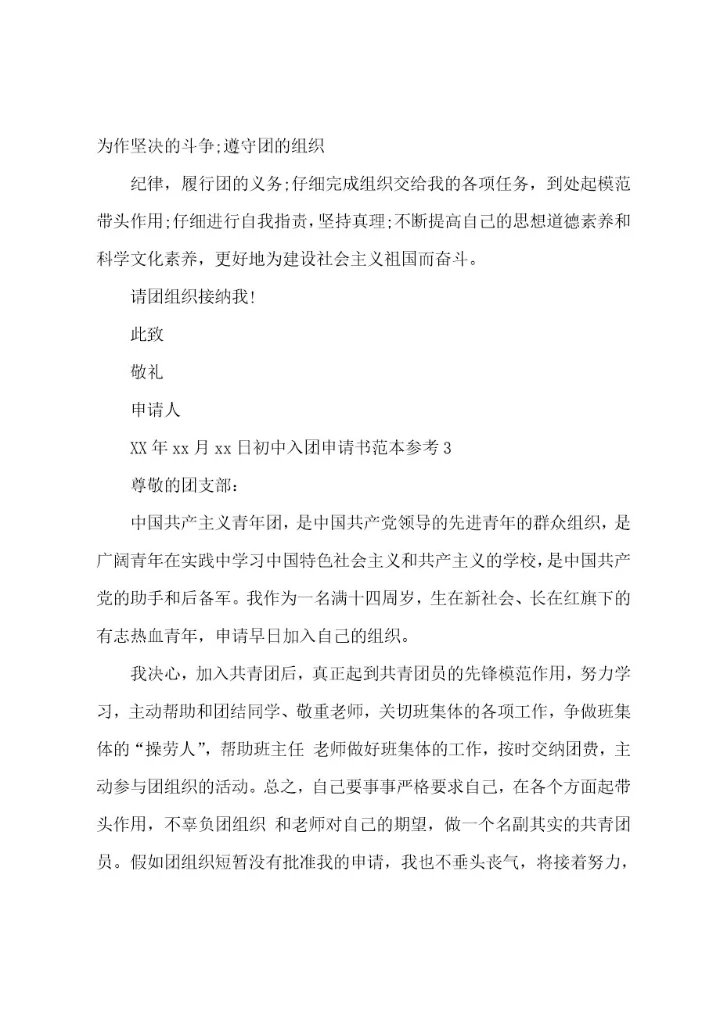 为作坚决的斗争;遵守团的组织

纪律，履行团的义务;仔细完成组织交给我的各项任务，到处起模范带头作用;仔细进行自我指责，坚持真理;不断提高自己的思想道德素养和科学文化素养，更好地为建设社会主义祖国而奋斗。

请团组织接纳我!

此致

敬礼

申请人

XX年xx月xx日初中入团申请书范本参考3

尊敬的团支部:

中国共产主义青年团，是中国共产党领导的先进青年的群众组织，是广阔青年在实践中学习中国特色社会主义和共产主义的学校，是中国共产党的助手和后备军。我作为一名满十四周岁，生在新社会、长在红旗下的有志热血青年，申请早日加入自己的组织。

我决心，加入共青团后，真正起到共青团员的先锋模范作用，努力学习，主动帮助和团结同学、敬重老师，关切班集体的各项工作，争做班集体的“操劳人”，帮助班主任 老师做好班集体的工作，按时交纳团费，主动参与团组织的活动。总之，自己要事事严格要求自己，在各个方面起带头作用，不辜负团组织 和老师对自己的期望，做一个名副其实的共青团员。假如团组织短暂没有批准我的申请，我也不垂头丧气，将接着努力，